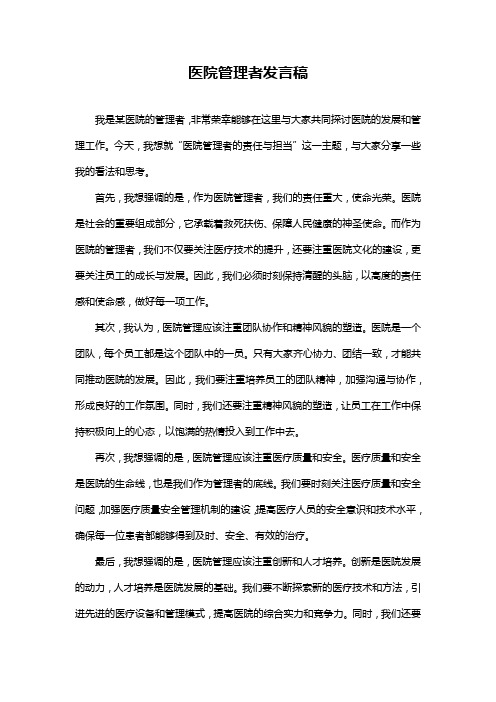 医院管理者发言稿

我是某医院的管理者，非常荣幸能够在这里与大家共同探讨医院的发展和管理工作。今天，我想就“医院管理者的责任与担当”这一主题，与大家分享一些我的看法和思考。

首先，我想强调的是，作为医院管理者，我们的责任重大，使命光荣。医院是社会的重要组成部分，它承载着救死扶伤、保障人民健康的神圣使命。而作为医院的管理者，我们不仅要关注医疗技术的提升，还要注重医院文化的建设，更要关注员工的成长与发展。因此，我们必须时刻保持清醒的头脑，以高度的责任感和使命感，做好每一项工作。

其次，我认为，医院管理应该注重团队协作和精神风貌的塑造。医院是一个团队，每个员工都是这个团队中的一员。只有大家齐心协力、团结一致，才能共同推动医院的发展。因此，我们要注重培养员工的团队精神，加强沟通与协作，形成良好的工作氛围。同时，我们还要注重精神风貌的塑造，让员工在工作中保持积极向上的心态，以饱满的热情投入到工作中去。

再次，我想强调的是，医院管理应该注重医疗质量和安全。医疗质量和安全是医院的生命线，也是我们作为管理者的底线。我们要时刻关注医疗质量和安全问题，加强医疗质量安全管理机制的建设，提高医疗人员的安全意识和技术水平，确保每一位患者都能够得到及时、安全、有效的治疗。

最后，我想强调的是，医院管理应该注重创新和人才培养。创新是医院发展的动力，人才培养是医院发展的基础。我们要不断探索新的医疗技术和方法，引进先进的医疗设备和管理模式，提高医院的综合实力和竞争力。同时，我们还要